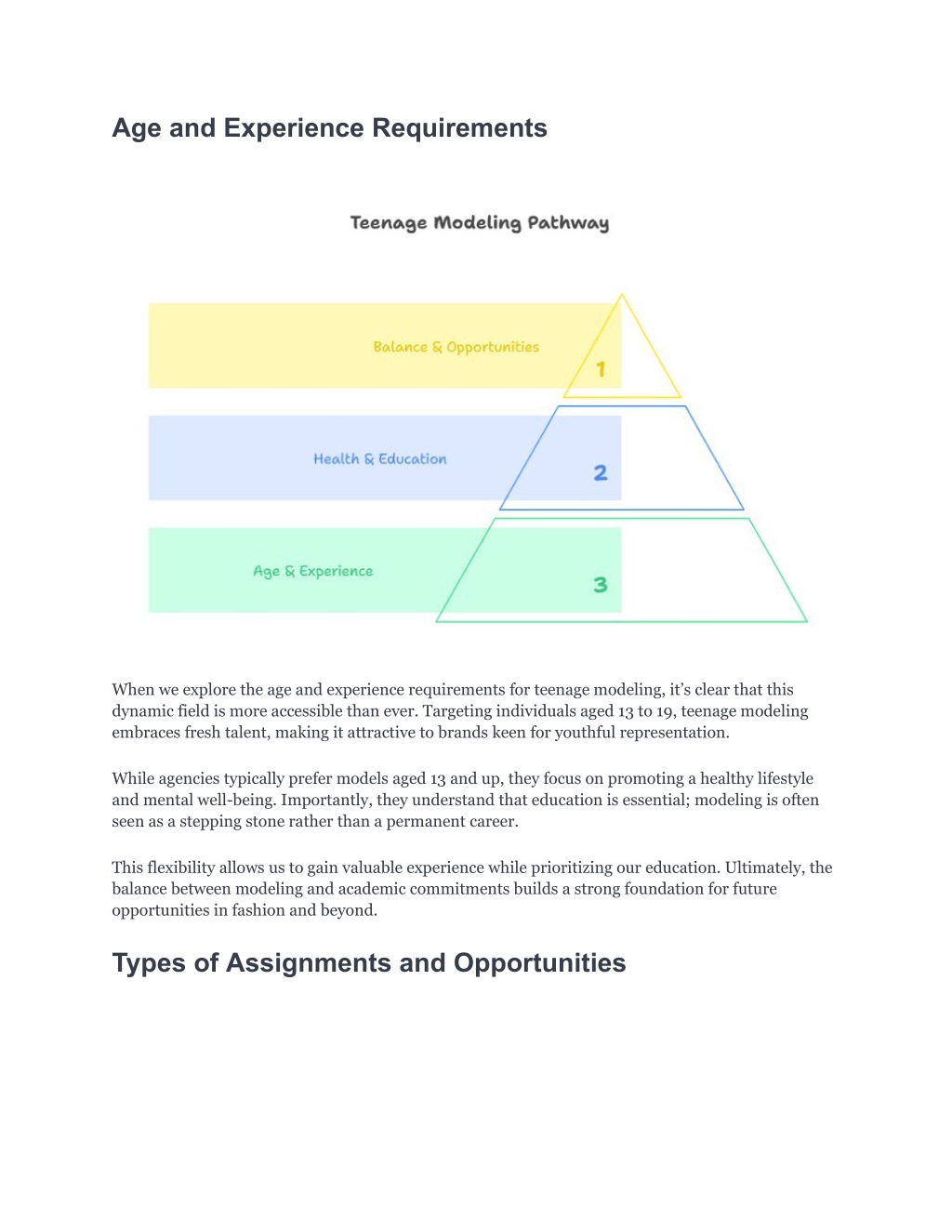 Age and Experience Requirements

Teenage Modeling Pathway

Balance & Opportunities

1

Health & Education

2

Age & Experience

3

When we explore the age and experience requirements for teenage modeling, it's clear that this dynamic field is more accessible than ever. Targeting individuals aged 13 to 19, teenage modeling embraces fresh talent, making it attractive to brands keen for youthful representation.

While agencies typically prefer models aged 13 and up, they focus on promoting a healthy lifestyle and mental well-being. Importantly, they understand that education is essential; modeling is often seen as a stepping stone rather than a permanent career.

This flexibility allows us to gain valuable experience while prioritizing our education. Ultimately, the balance between modeling and academic commitments builds a strong foundation for future opportunities in fashion and beyond.

Types of Assignments and Opportunities